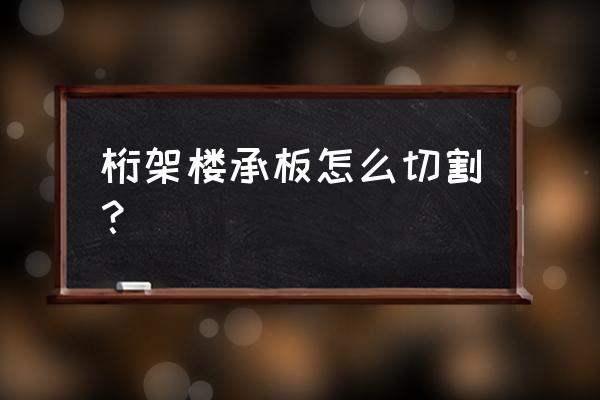 桁架楼承板怎么切割？